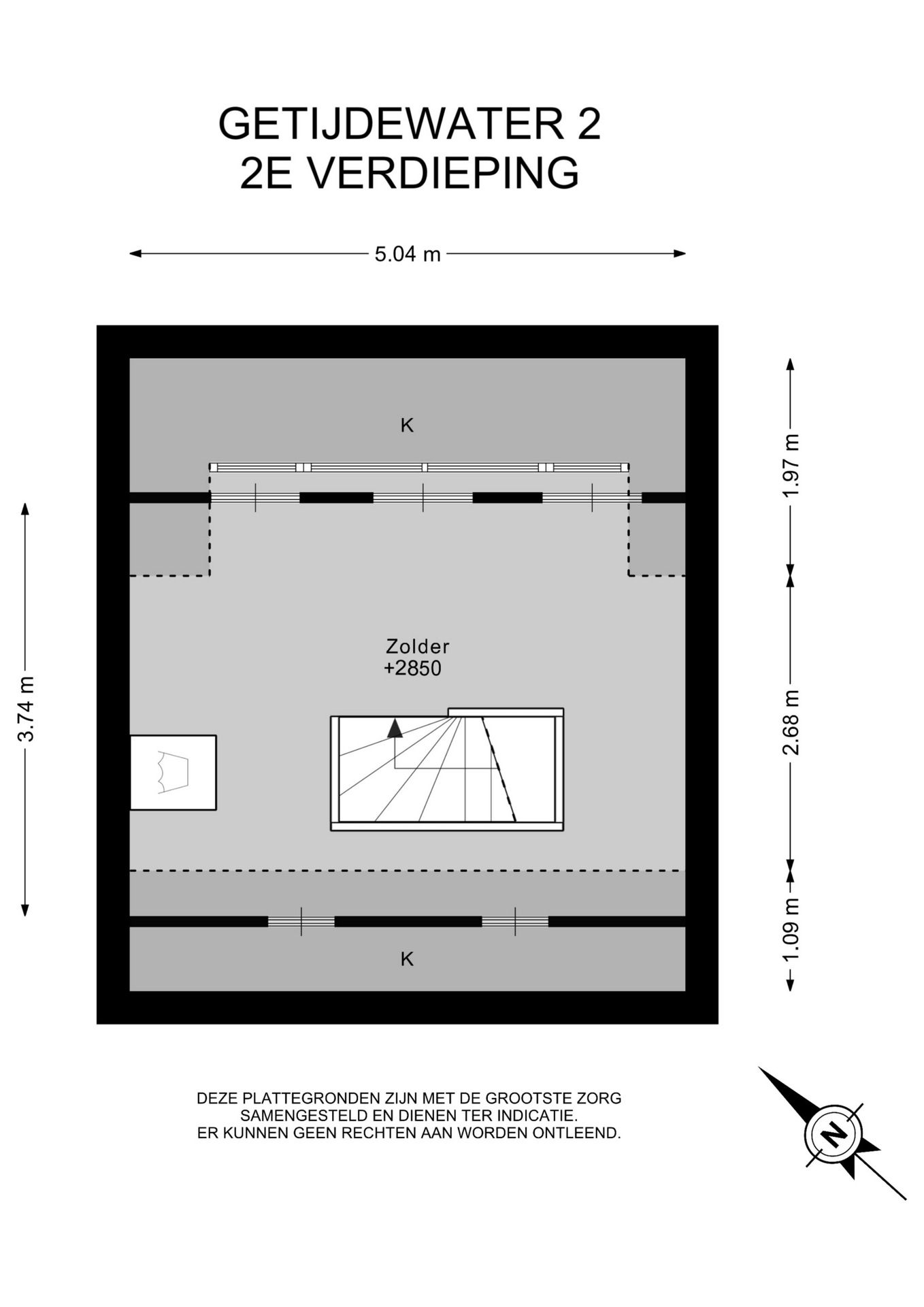 GETIJDEWATER 2
2E VERDIEPING

5.04 m

K

1.97 m

3.74 m

Zolder
+2850

2.68 m

1.09 m

K

DEZE PLATTEGRONDEN ZIJN MET DE GROOTSTE ZORG SAMENGESTELD EN DIENEN TER INDICATIE. ER KUNNEN GEEN RECHTEN AAN WORDEN ONTLEEND.

N